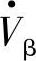 $\dot{V}_{\beta}$